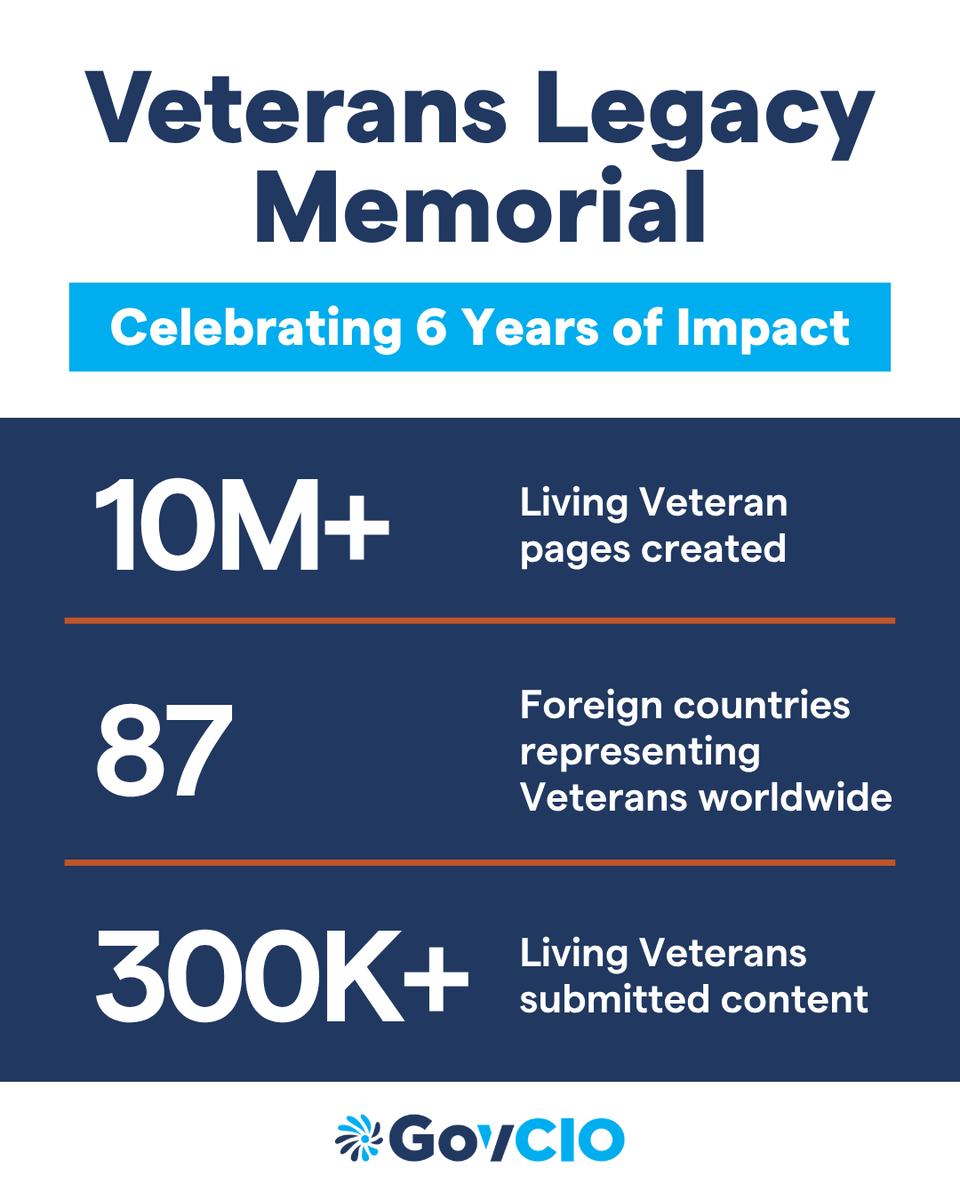 Veterans Legacy Memorial

Celebrating 6 Years of Impact

10M+ Living Veteran pages created

87 Foreign countries representing Veterans worldwide

300K+ Living Veterans submitted content

GovCIO